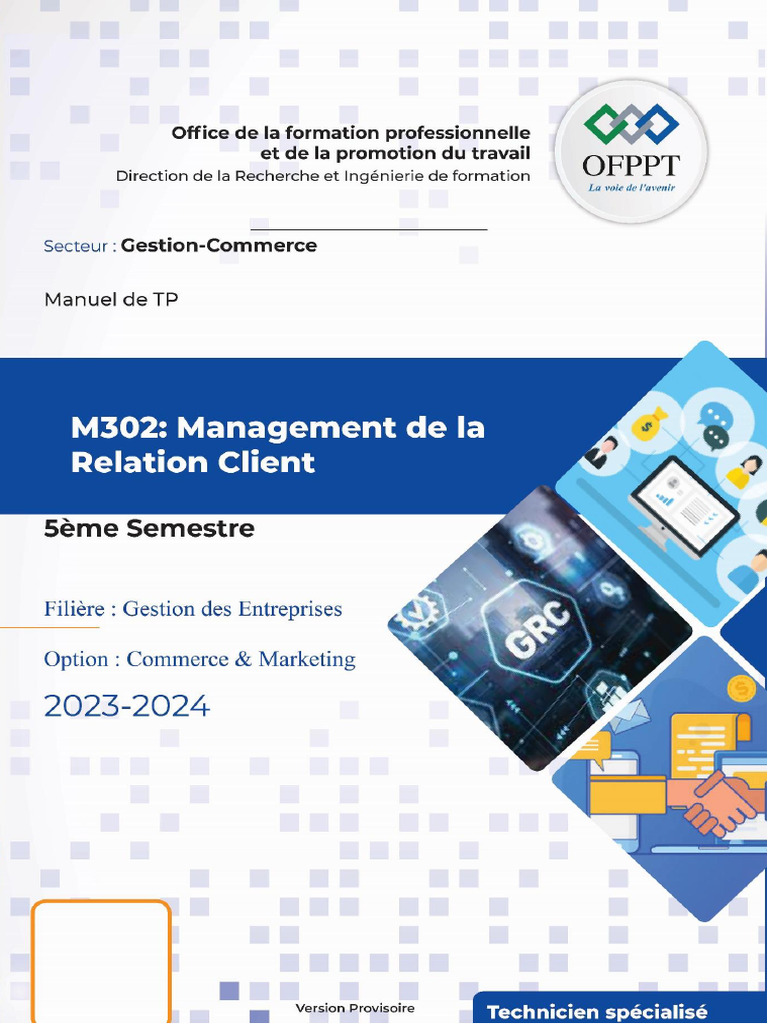 Office de la formation professionnelle et de la promotion du travail
Direction de la Recherche et Ingénierie de formation

OFPPT
La voie de l'avenir

Secteur : Gestion-Commerce

Manuel de TP

M302: Management de la Relation Client

5ème Semestre

Filière : Gestion des Entreprises

Option : Commerce & Marketing

2023-2024

GRC

Version Provisoire

Technicien spécialisé